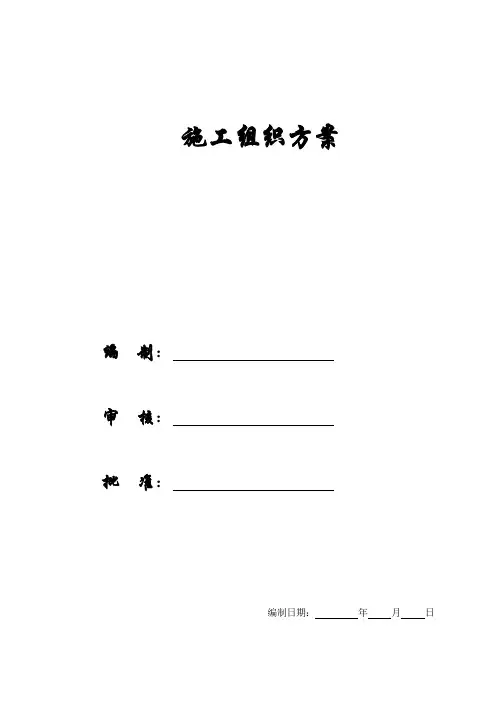 施工组织方案

编 制：____

审 核：____

批 准：____

编制日期：____年____月____日